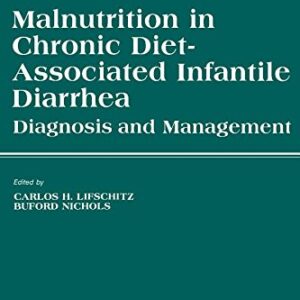 Malnutrition in Chronic Diet-Associated Infantile Diarrhea

Diagnosis and Management

Edited by

CARLOS H. LIFSCHITZ
BUFORD NICHOLS